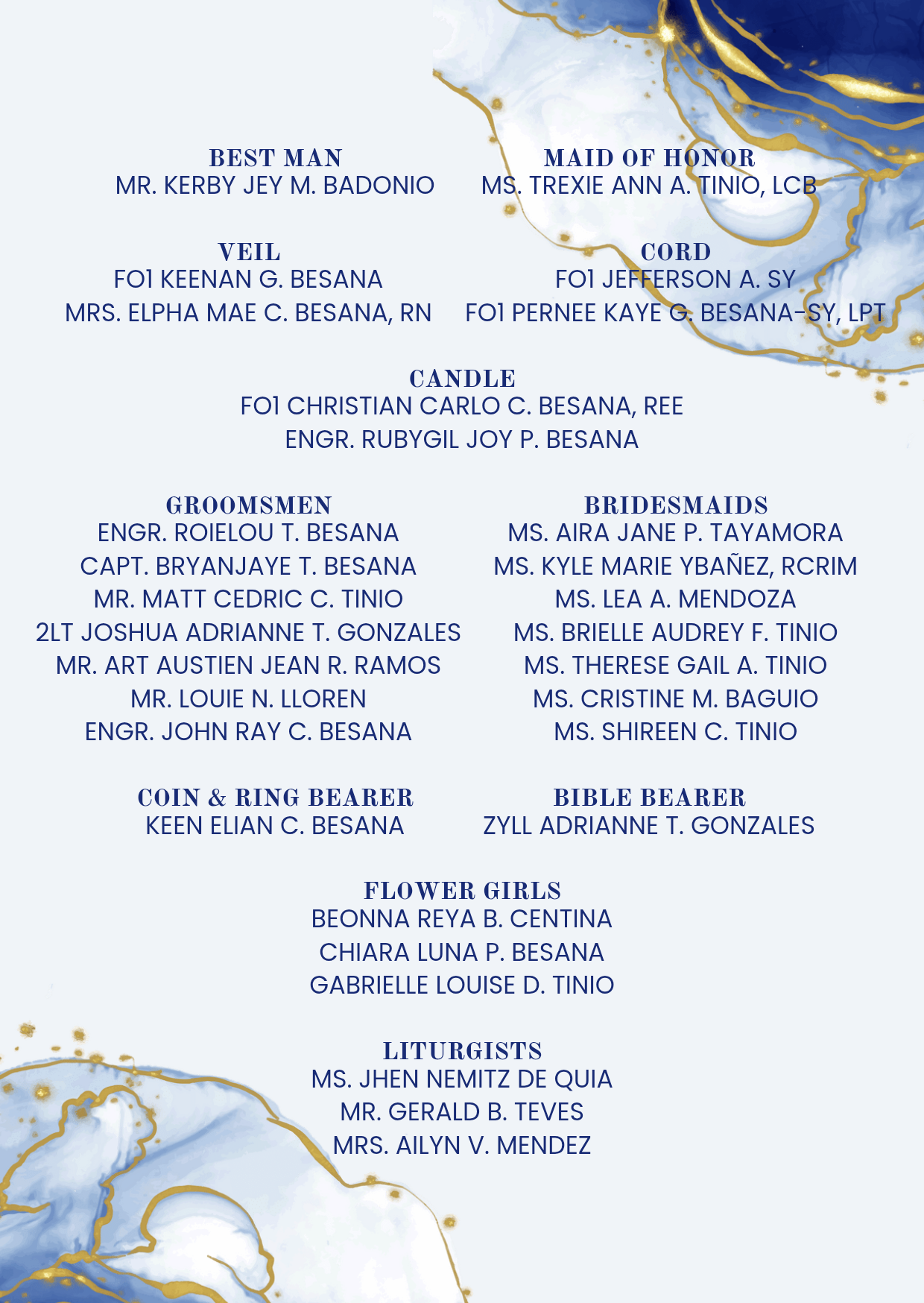 BEST MAN
MR. KERBY JEY M. BADONIO

MAID OF HONOR
MS. TREXIE ANN A. TINIO, LCB

VEIL
FO1 KEENAN G. BESANA
MRS. ELPHA MAE C. BESANA, RN

CORD
FO1 JEFFERSON A. SY
FO1 PERNEE KAYE G. BESANA-SY, LPT

CANDLE
FO1 CHRISTIAN CARLO C. BESANA, REE
ENGR. RUBYGIL JOY P. BESANA

GROOMSMEN
ENGR. ROIELOU T. BESANA
CAPT. BRYANJAYE T. BESANA
MR. MATT CEDRIC C. TINIO
2LT JOSHUA ADRIANNE T. GONZALES
MR. ART AUSTIEN JEAN R. RAMOS
MR. LOUIE N. LLOREN
ENGR. JOHN RAY C. BESANA

BRIDESMAIDS
MS. AIRA JANE P. TAYAMORA
MS. KYLE MARIE YBAÑEZ, RCRIM
MS. LEA A. MENDOZA
MS. BRIELLE AUDREY F. TINIO
MS. THERESE GAIL A. TINIO
MS. CRISTINE M. BAGUIO
MS. SHIREEN C. TINIO

COIN & RING BEARER
KEEN ELIAN C. BESANA

BIBLE BEARER
ZYLL ADRIANNE T. GONZALES

FLOWER GIRLS
BEONNA REYA B. CENTINA
CHIARA LUNA P. BESANA
GABRIELLE LOUISE D. TINIO

LITURGISTS
MS. JHEN NEMITZ DE QUIA
MR. GERALD B. TEVES
MRS. AILYN V. MENDEZ